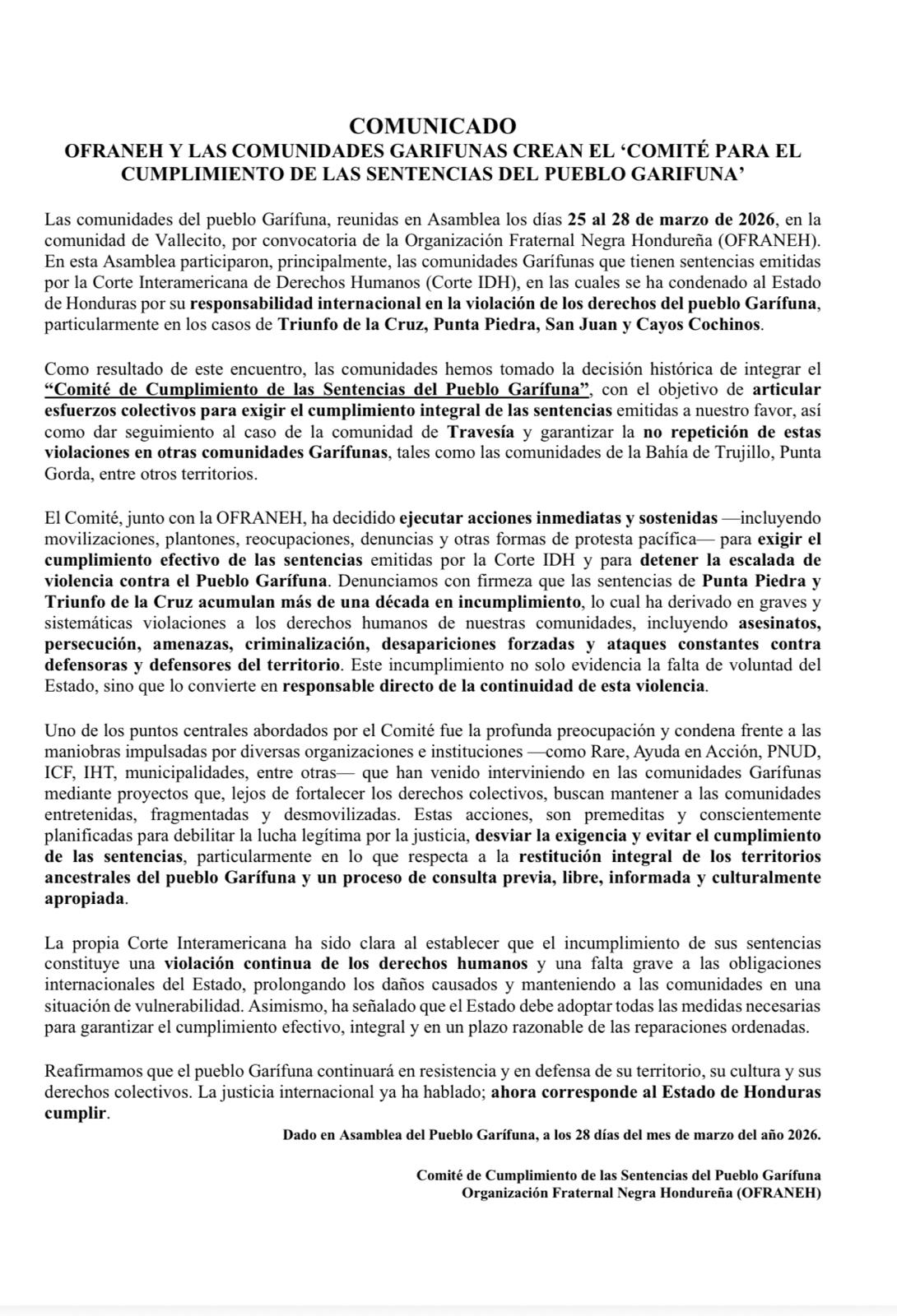 COMUNICADO
OFRANEH Y LAS COMUNIDADES GARIFUNAS CREAN EL 'COMITÉ PARA EL CUMPLIMIENTO DE LAS SENTENCIAS DEL PUEBLO GARIFUNA'

Las comunidades del pueblo Garífuna, reunidas en Asamblea los días 25 al 28 de marzo de 2026, en la comunidad de Vallecito, por convocatoria de la Organización Fraternal Negra Hondureña (OFRANEH). En esta Asamblea participaron, principalmente, las comunidades Garífunas que tienen sentencias emitidas por la Corte Interamericana de Derechos Humanos (Corte IDH), en las cuales se ha condenado al Estado de Honduras por su responsabilidad internacional en la violación de los derechos del pueblo Garífuna, particularmente en los casos de Triunfo de la Cruz, Punta Piedra, San Juan y Cayos Cochinos.

Como resultado de este encuentro, las comunidades hemos tomado la decisión histórica de integrar el "Comité de Cumplimiento de las Sentencias del Pueblo Garífuna", con el objetivo de articular esfuerzos colectivos para exigir el cumplimiento integral de las sentencias emitidas a nuestro favor, así como dar seguimiento al caso de la comunidad de Travesía y garantizar la no repetición de estas violaciones en otras comunidades Garífunas, tales como las comunidades de la Bahía de Trujillo, Punta Gorda, entre otros territorios.

El Comité, junto con la OFRANEH, ha decidido ejecutar acciones inmediatas y sostenidas —incluyendo movilizaciones, plantones, reocupaciones, denuncias y otras formas de protesta pacífica— para exigir el cumplimiento efectivo de las sentencias emitidas por la Corte IDH y para detener la escalada de violencia contra el Pueblo Garífuna. Denunciamos con firmeza que las sentencias de Punta Piedra y Triunfo de la Cruz acumulan más de una década en incumplimiento, lo cual ha derivado en graves y sistemáticas violaciones a los derechos humanos de nuestras comunidades, incluyendo asesinatos, persecución, amenazas, criminalización, desapariciones forzadas y ataques constantes contra defensoras y defensores del territorio. Este incumplimiento no solo evidencia la falta de voluntad del Estado, sino que lo convierte en responsable directo de la continuidad de esta violencia.

Uno de los puntos centrales abordados por el Comité fue la profunda preocupación y condena frente a las maniobras impulsadas por diversas organizaciones e instituciones —como Rare, Ayuda en Acción, PNUD, ICF, IHT, municipalidades, entre otras— que han venido interviniendo en las comunidades Garífunas mediante proyectos que, lejos de fortalecer los derechos colectivos, buscan mantener a las comunidades entretenidas, fragmentadas y desmovilizadas. Estas acciones, son premeditas y conscientemente planificadas para debilitar la lucha legítima por la justicia, desviar la exigencia y evitar el cumplimiento de las sentencias, particularmente en lo que respecta a la restitución integral de los territorios ancestrales del pueblo Garífuna y un proceso de consulta previa, libre, informada y culturalmente apropiada.

La propia Corte Interamericana ha sido clara al establecer que el incumplimiento de sus sentencias constituye una violación continua de los derechos humanos y una falta grave a las obligaciones internacionales del Estado, prolongando los daños causados y manteniendo a las comunidades en una situación de vulnerabilidad. Asimismo, ha señalado que el Estado debe adoptar todas las medidas necesarias para garantizar el cumplimiento efectivo, integral y en un plazo razonable de las reparaciones ordenadas.

Reafirmamos que el pueblo Garífuna continuará en resistencia y en defensa de su territorio, su cultura y sus derechos colectivos. La justicia internacional ya ha hablado; ahora corresponde al Estado de Honduras cumplir.

Dado en Asamblea del Pueblo Garífuna, a los 28 días del mes de marzo del año 2026.

Comité de Cumplimiento de las Sentencias del Pueblo Garífuna
Organización Fraternal Negra Hondureña (OFRANEH)